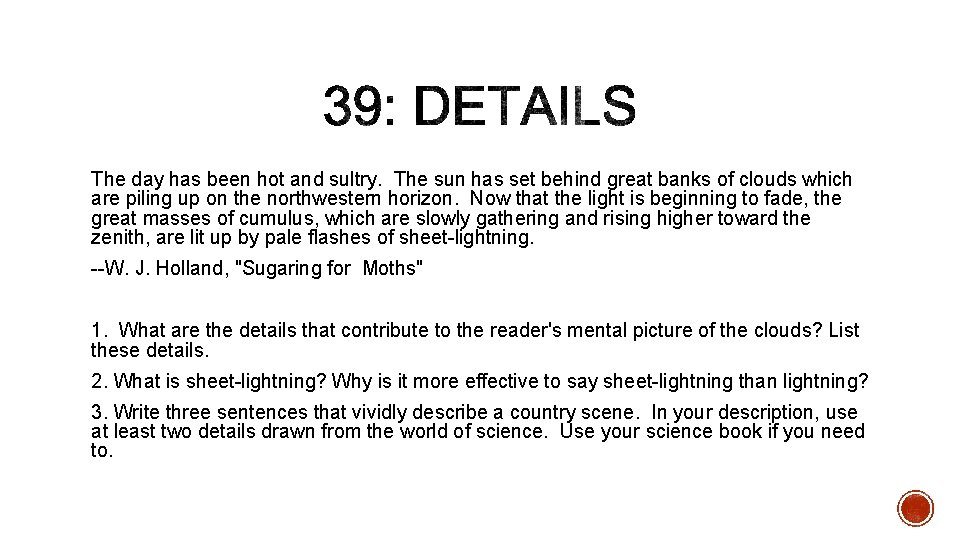 39: DETAILS

The day has been hot and sultry. The sun has set behind great banks of clouds which are piling up on the northwestern horizon. Now that the light is beginning to fade, the great masses of cumulus, which are slowly gathering and rising higher toward the zenith, are lit up by pale flashes of sheet-lightning.

--W. J. Holland, "Sugaring for Moths"

1. What are the details that contribute to the reader's mental picture of the clouds? List these details.

2. What is sheet-lightning? Why is it more effective to say sheet-lightning than lightning?

3. Write three sentences that vividly describe a country scene. In your description, use at least two details drawn from the world of science. Use your science book if you need to.